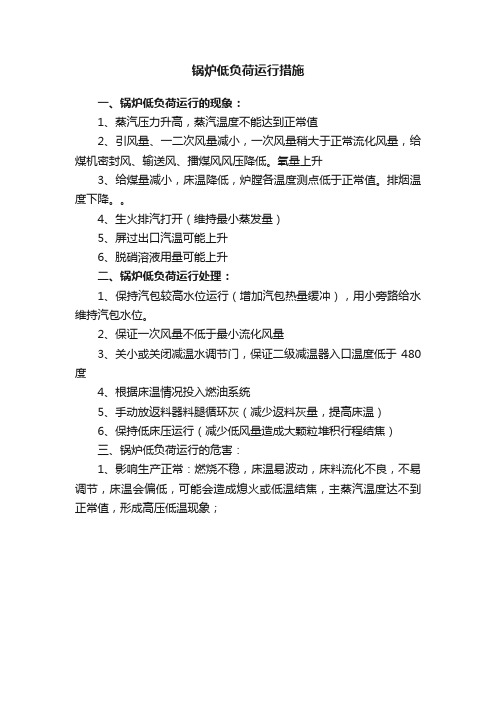 锅炉低负荷运行措施

一、锅炉低负荷运行的现象：

1、蒸汽压力升高，蒸汽温度不能达到正常值

2、引风量、一二次风量减小，一次风量稍大于正常流化风量，给煤机密封风、输送风、播煤风风压降低。氧量上升

3、给煤量减小，床温降低，炉膛各温度测点低于正常值。排烟温度下降。。

4、生火排汽打开（维持最小蒸发量）

5、屏过出口汽温可能上升

6、脱硝溶液用量可能上升

二、锅炉低负荷运行处理：

1、保持汽包较高水位运行（增加汽包热量缓冲），用小旁路给水维持汽包水位。

2、保证一次风量不低于最小流化风量

3、关小或关闭减温水调节门，保证二级减温器入口温度低于 480 度

4、根据床温情况投入燃油系统

5、手动放返料器料腿循环灰（减少返料灰量，提高床温）

6、保持低床压运行（减少低风量造成大颗粒堆积行程结焦）

三、锅炉低负荷运行的危害：

1、影响生产正常：燃烧不稳，床温易波动，床料流化不良，不易调节，床温会偏低，可能会造成熄火或低温结焦，主蒸汽温度达不到正常值，形成高压低温现象；